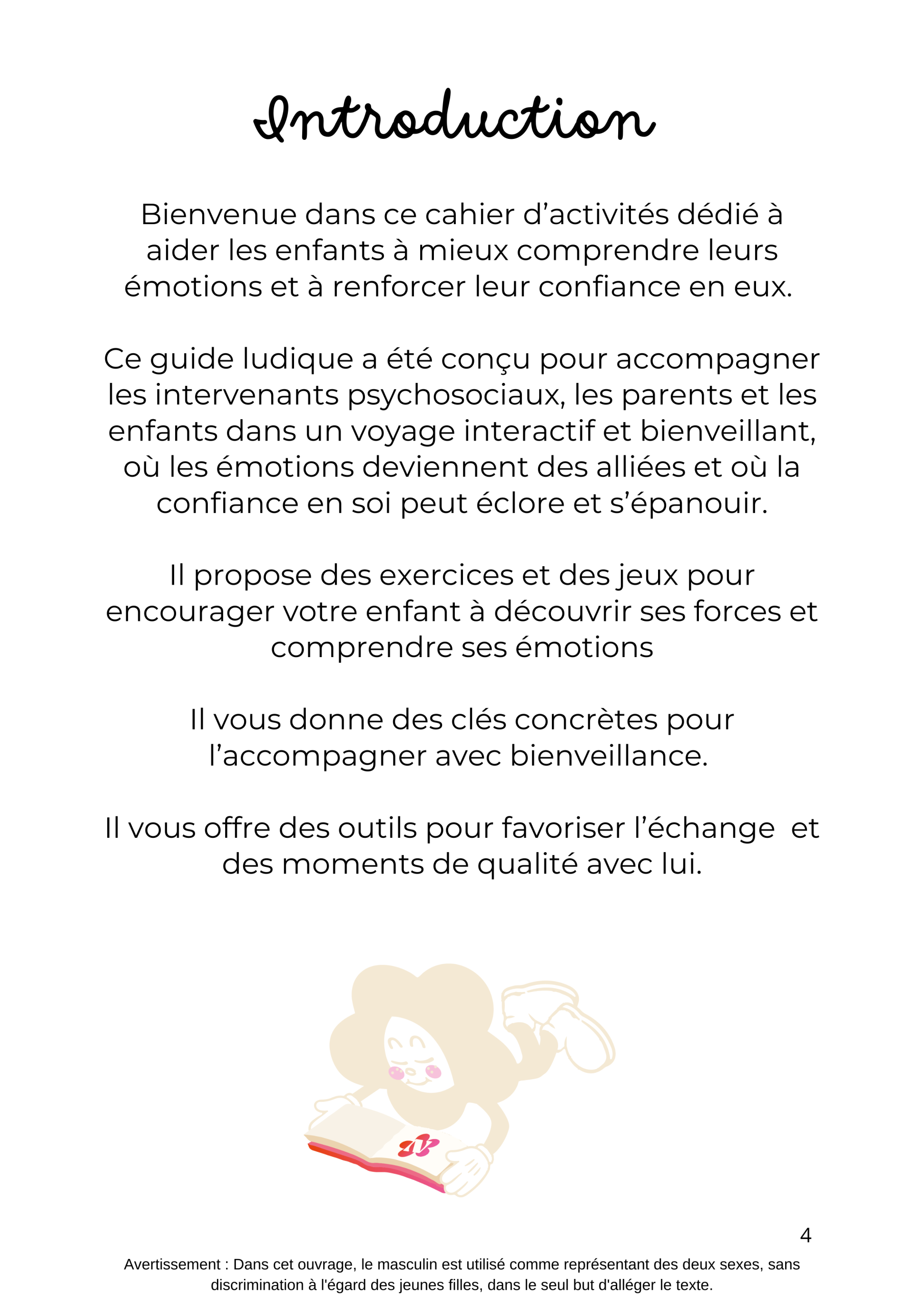 Introduction

Bienvenue dans ce cahier d’activités dédié à aider les enfants à mieux comprendre leurs émotions et à renforcer leur confiance en eux.

Ce guide ludique a été conçu pour accompagner les intervenants psychosociaux, les parents et les enfants dans un voyage interactif et bienveillant, où les émotions deviennent des alliées et où la confiance en soi peut éclore et s’épanouir.

Il propose des exercices et des jeux pour encourager votre enfant à découvrir ses forces et comprendre ses émotions

Il vous donne des clés concrètes pour l’accompagner avec bienveillance.

Il vous offre des outils pour favoriser l’échange  et des moments de qualité avec lui.

4

Avertissement : Dans cet ouvrage, le masculin est utilisé comme représentant des deux sexes, sans discrimination à l'égard des jeunes filles, dans le seul but d'alléger le texte.